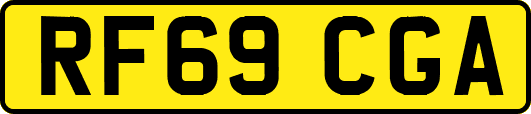 RF69 CGA